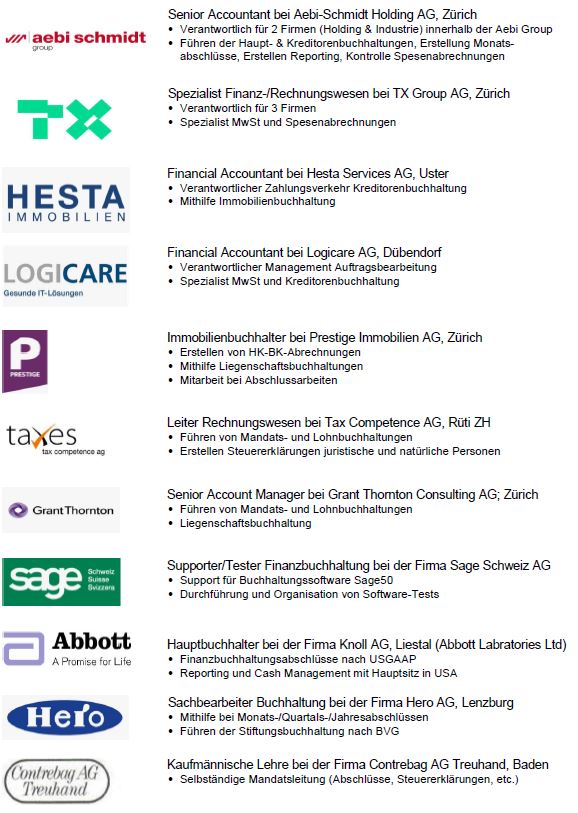 aebi schmidt
group

Senior Accountant bei Aebi-Schmidt Holding AG, Zürich
• Verantwortlich für 2 Firmen (Holding & Industrie) innerhalb der Aebi Group
• Führen der Haupt- & Kreditorenbuchhaltungen, Erstellung Monatsabschlüsse, Erstellen Reporting, Kontrolle Spesenabrechnungen

TX

Spezialist Finanz-/Rechnungswesen bei TX Group AG, Zürich
• Verantwortlich für 3 Firmen
• Spezialist MwSt und Spesenabrechnungen

HESTA
IMMOBILIEN

Financial Accountant bei Hesta Services AG, Uster
• Verantwortlicher Zahlungsverkehr Kreditorenbuchhaltung
• Mithilfe Immobilienbuchhaltung

LOGICARE
Gesunde IT-Lösungen

Financial Accountant bei Logicare AG, Dübendorf
• Verantwortlicher Management Auftragsbearbeitung
• Spezialist MwSt und Kreditorenbuchhaltung

P
PRESTIGE

Immobilienbuchhalter bei Prestige Immobilien AG, Zürich
• Erstellen von HK-BK-Abrechnungen
• Mithilfe Liegenschaftsbuchhaltungen
• Mitarbeit bei Abschlussarbeiten

taxes
tax competence ag

Leiter Rechnungswesen bei Tax Competence AG, Rüti ZH
• Führen von Mandats- und Lohnbuchhaltungen
• Erstellen Steuererklärungen juristische und natürliche Personen

GrantThornton

Senior Account Manager bei Grant Thornton Consulting AG; Zürich
• Führen von Mandats- und Lohnbuchhaltungen
• Liegenschaftsbuchhaltung

sage Schweiz Suisse Svizzera

Supporter/Tester Finanzbuchhaltung bei der Firma Sage Schweiz AG
• Support für Buchhaltungssoftware Sage50
• Durchführung und Organisation von Software-Tests

Abbott
A Promise for Life

Hauptbuchhalter bei der Firma Knoll AG, Liestal (Abbott Labratories Ltd)
• Finanzbuchhaltungsabschlüsse nach USGAAP
• Reporting und Cash Management mit Hauptsitz in USA

Hero

Sachbearbeiter Buchhaltung bei der Firma Hero AG, Lenzburg
• Mithilfe bei Monats-/Quartals-/Jahresabschlüssen
• Führen der Stiftungsbuchhaltung nach BVG

Contrebag AG
Treuhand

Kaufmännische Lehre bei der Firma Contrebag AG Treuhand, Baden
• Selbständige Mandatsleitung (Abschlüsse, Steuererklärungen, etc.)